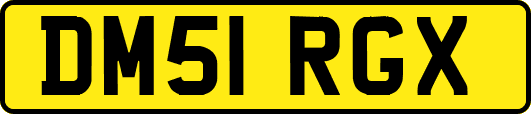 DM51 RGX